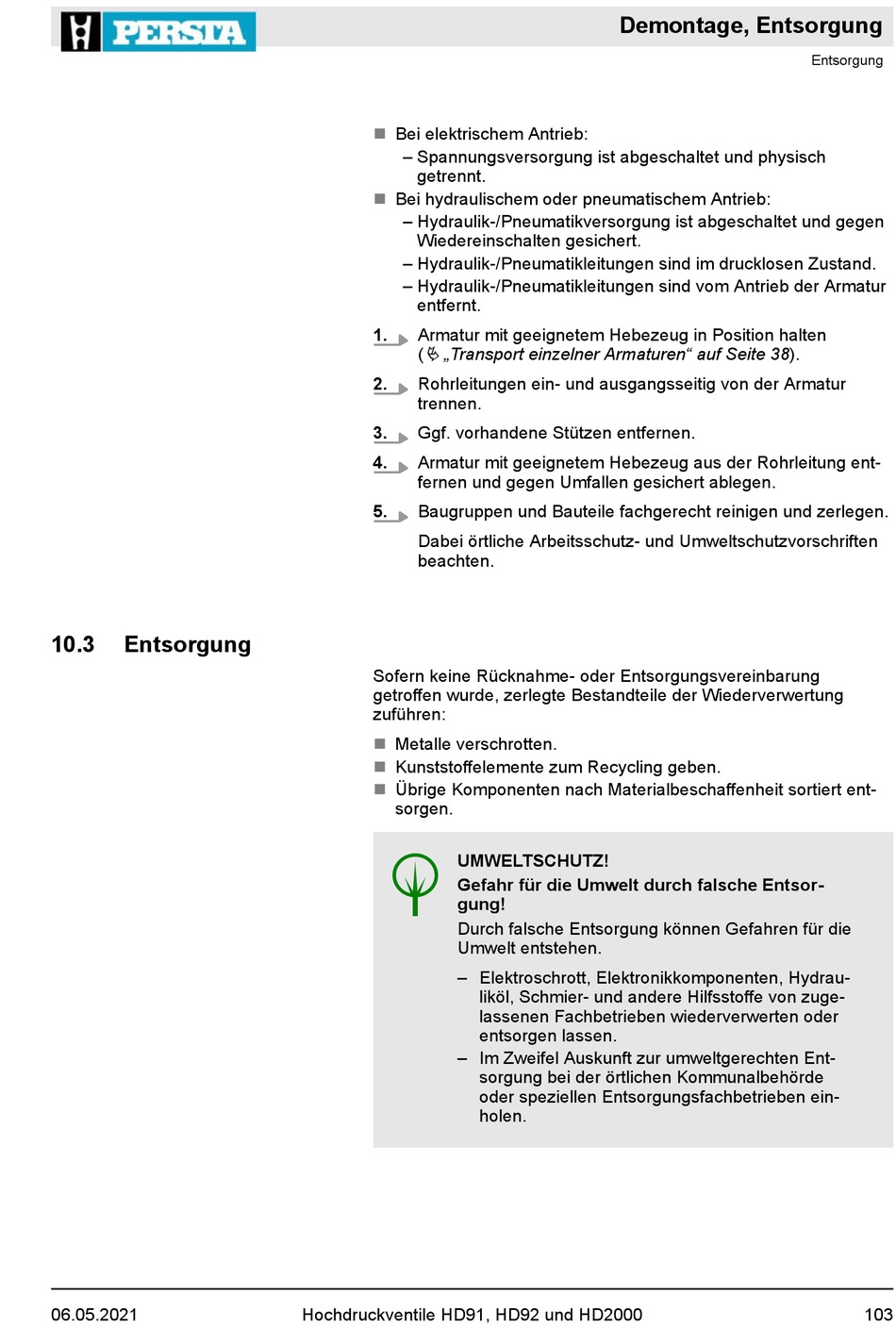 PERSTA

Demontage, Entsorgung

Entsorgung

■ Bei elektrischem Antrieb:
– Spannungsversorgung ist abgeschaltet und physisch getrennt.
■ Bei hydraulischem oder pneumatischem Antrieb:
– Hydraulik-/Pneumatikversorgung ist abgeschaltet und gegen Wiedereinschalten gesichert.
– Hydraulik-/Pneumatikleitungen sind im drucklosen Zustand.
– Hydraulik-/Pneumatikleitungen sind vom Antrieb der Armatur entfernt.

1. Armatur mit geeignetem Hebezeug in Position halten („Transport einzelner Armaturen“ auf Seite 38).

2. Rohrleitungen ein- und ausgangsseitig von der Armatur trennen.

3. Ggf. vorhandene Stützen entfernen.

4. Armatur mit geeignetem Hebezeug aus der Rohrleitung entfernen und gegen Umfallen gesichert ablegen.

5. Baugruppen und Bauteile fachgerecht reinigen und zerlegen.

Dabei örtliche Arbeitsschutz- und Umweltschutzvorschriften beachten.

10.3 Entsorgung

Sofern keine Rücknahme- oder Entsorgungsvereinbarung getroffen wurde, zerlegte Bestandteile der Wiederverwertung zuführen:

■ Metalle verschrotten.
■ Kunststoffelemente zum Recycling geben.
■ Übrige Komponenten nach Materialbeschaffenheit sortiert entsorgen.

UMWELTSCHUTZ!
Gefahr für die Umwelt durch falsche Entsorgung!
Durch falsche Entsorgung können Gefahren für die Umwelt entstehen.

– Elektroschrott, Elektronikkomponenten, Hydrauliköl, Schmier- und andere Hilfsstoffe von zugelassenen Fachbetrieben wiederverwerten oder entsorgen lassen.
– Im Zweifel Auskunft zur umweltgerechten Entsorgung bei der örtlichen Kommunalbehörde oder speziellen Entsorgungsfachbetrieben einholen.

06.05.2021 Hochdruckventile HD91, HD92 und HD2000 103